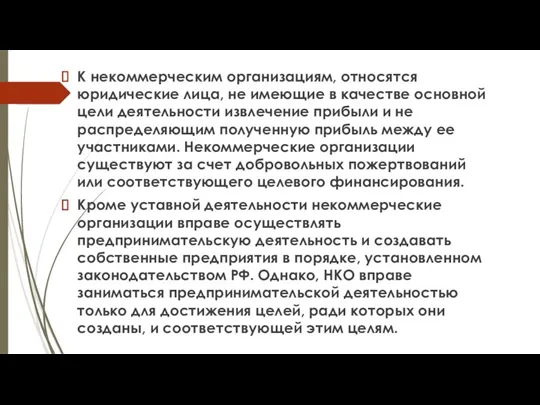 К некоммерческим организациям, относятся юридические лица, не имеющие в качестве основной цели деятельности извлечение прибыли и не распределяющим полученную прибыль между ее участниками. Некоммерческие организации существуют за счет добровольных пожертвований или соответствующего целевого финансирования.

Кроме уставной деятельности некоммерческие организации вправе осуществлять предпринимательскую деятельность и создавать собственные предприятия в порядке, установленном законодательством РФ. Однако, НКО вправе заниматься предпринимательской деятельностью только для достижения целей, ради которых они созданы, и соответствующей этим целям.